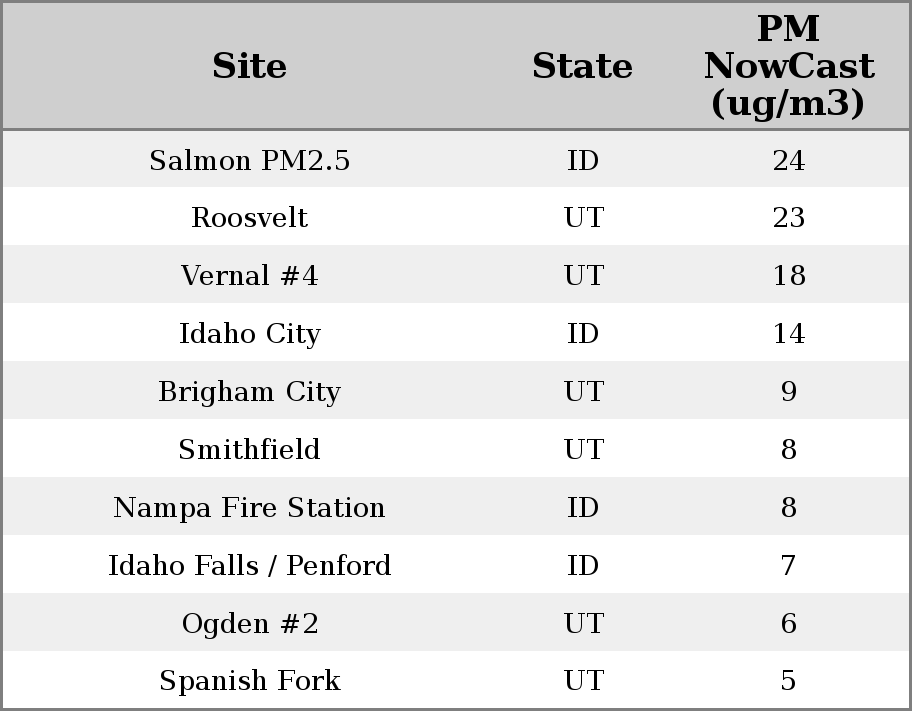 | Site | State | PM NowCast (ug/m3) |
|---|---|---|
| Salmon PM2.5 | ID | 24 |
| Roosvelt | UT | 23 |
| Vernal #4 | UT | 18 |
| Idaho City | ID | 14 |
| Brigham City | UT | 9 |
| Smithfield | UT | 8 |
| Nampa Fire Station | ID | 8 |
| Idaho Falls / Penford | ID | 7 |
| Ogden #2 | UT | 6 |
| Spanish Fork | UT | 5 |